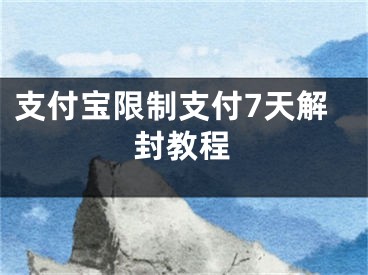 支付宝限制支付7天解封教程